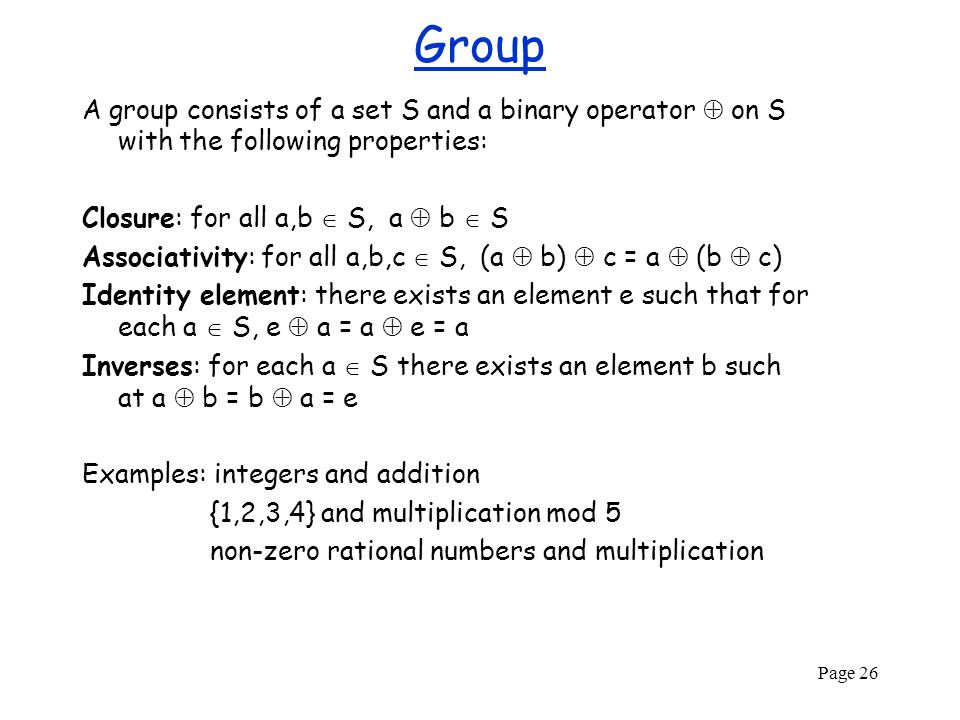 Group

A group consists of a set S and a binary operator $\oplus$ on S with the following properties:

Closure: for all a,b $\in$ S, a $\oplus$ b $\in$ S

Associativity: for all a,b,c $\in$ S, (a $\oplus$ b) $\oplus$ c = a $\oplus$ (b $\oplus$ c)

Identity element: there exists an element e such that for each a $\in$ S, e $\oplus$ a = a $\oplus$ e = a

Inverses: for each a $\in$ S there exists an element b such at a $\oplus$ b = b $\oplus$ a = e

Examples: integers and addition
{1,2,3,4} and multiplication mod 5
non-zero rational numbers and multiplication

Page 26